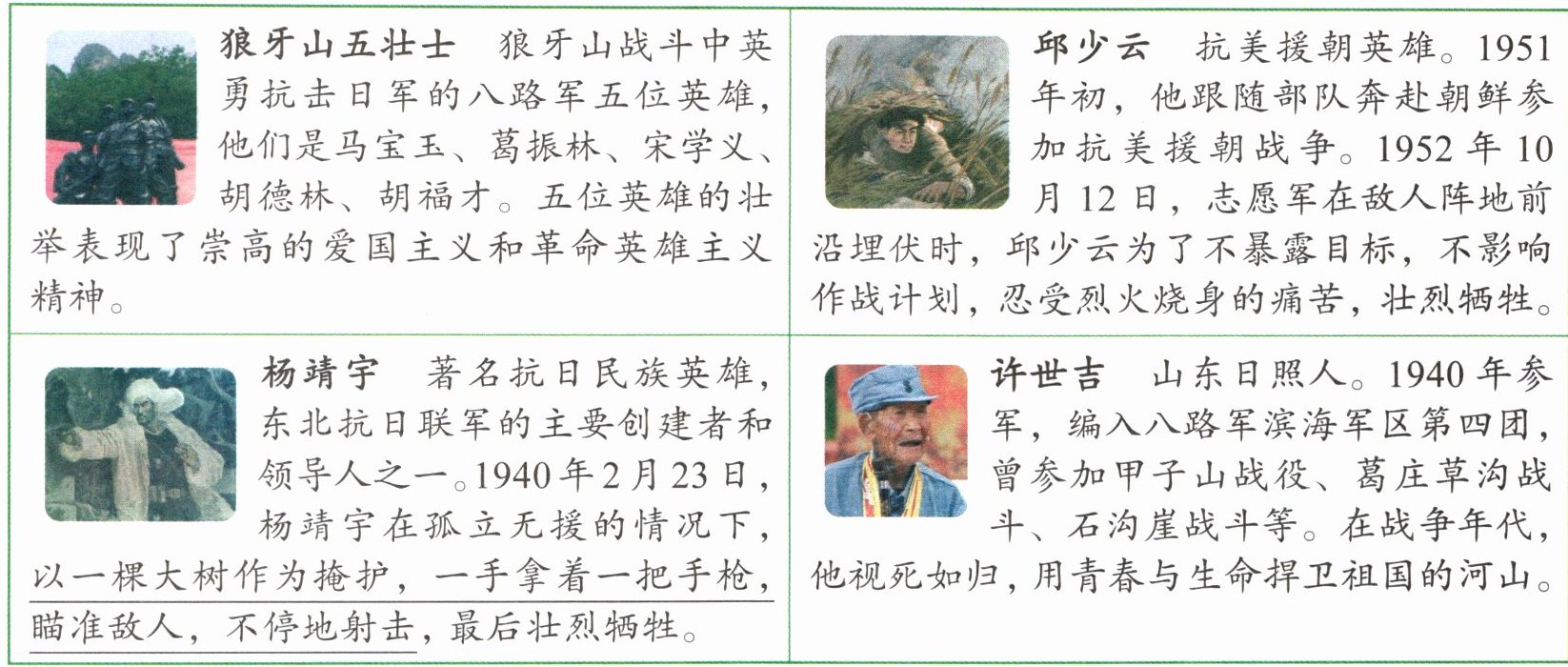 狼牙山五壮士　狼牙山战斗中英勇抗击日军的八路军五位英雄，他们是马宝玉、葛振林、宋学义、胡德林、胡福才。五位英雄的壮举表现了崇高的爱国主义和革命英雄主义精神。

邱少云　抗美援朝英雄。1951年初，他跟随部队奔赴朝鲜参加抗美援朝战争。1952年10月12日，志愿军在敌人阵地前沿埋伏时，邱少云为了不暴露目标，不影响作战计划，忍受烈火烧身的痛苦，壮烈牺牲。

杨靖宇　著名抗日民族英雄，东北抗日联军的主要创建者和领导人之一。1940年2月23日，杨靖宇在孤立无援的情况下，以一棵大树作为掩护，一手拿着一把手枪，瞄准敌人，不停地射击，最后壮烈牺牲。

许世吉　山东日照人。1940年参军，编入八路军滨海军区第四团，曾参加甲子山战役、葛庄草沟战斗、石沟崖战斗等。在战争年代，他视死如归，用青春与生命捍卫祖国的河山。